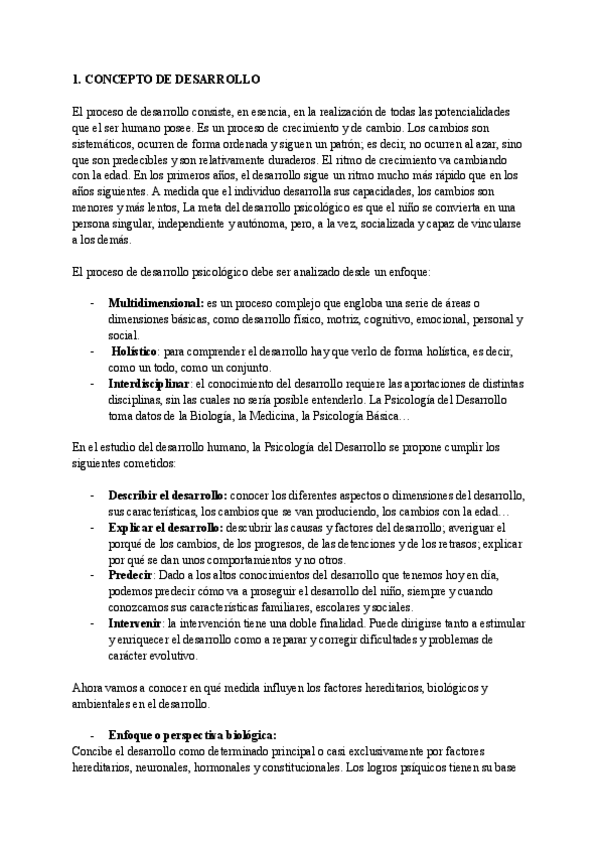 1. CONCEPTO DE DESARROLLO

El proceso de desarrollo consiste, en esencia, en la realización de todas las potencialidades que el ser humano posee. Es un proceso de crecimiento y de cambio. Los cambios son sistemáticos, ocurren de forma ordenada y siguen un patrón; es decir, no ocurren al azar, sino que son predecibles y son relativamente duraderos. El ritmo de crecimiento va cambiando con la edad. En los primeros años, el desarrollo sigue un ritmo mucho más rápido que en los años siguientes. A medida que el individuo desarrolla sus capacidades, los cambios son menores y más lentos, La meta del desarrollo psicológico es que el niño se convierta en una persona singular, independiente y autónoma, pero, a la vez, socializada y capaz de vincularse a los demás.

El proceso de desarrollo psicológico debe ser analizado desde un enfoque:

- **Multidimensional:** es un proceso complejo que engloba una serie de áreas o dimensiones básicas, como desarrollo físico, motriz, cognitivo, emocional, personal y social.
- **Holístico**: para comprender el desarrollo hay que verlo de forma holística, es decir, como un todo, como un conjunto.
- **Interdisciplinar**: el conocimiento del desarrollo requiere las aportaciones de distintas disciplinas, sin las cuales no sería posible entenderlo. La Psicología del Desarrollo toma datos de la Biología, la Medicina, la Psicología Básica…

En el estudio del desarrollo humano, la Psicología del Desarrollo se propone cumplir los siguientes cometidos:

- **Describir el desarrollo:** conocer los diferentes aspectos o dimensiones del desarrollo, sus características, los cambios que se van produciendo, los cambios con la edad…
- **Explicar el desarrollo:** descubrir las causas y factores del desarrollo; averiguar el porqué de los cambios, de los progresos, de las detenciones y de los retrasos; explicar por qué se dan unos comportamientos y no otros.
- **Predecir**: Dado a los altos conocimientos del desarrollo que tenemos hoy en día, podemos predecir cómo va a proseguir el desarrollo del niño, siempre y cuando conozcamos sus características familiares, escolares y sociales.
- **Intervenir**: la intervención tiene una doble finalidad. Puede dirigirse tanto a estimular y enriquecer el desarrollo como a reparar y corregir dificultades y problemas de carácter evolutivo.

Ahora vamos a conocer en qué medida influyen los factores hereditarios, biológicos y ambientales en el desarrollo.

- **Enfoque o perspectiva biológica:**
Concibe el desarrollo como determinado principal o casi exclusivamente por factores hereditarios, neuronales, hormonales y constitucionales. Los logros psíquicos tienen su base